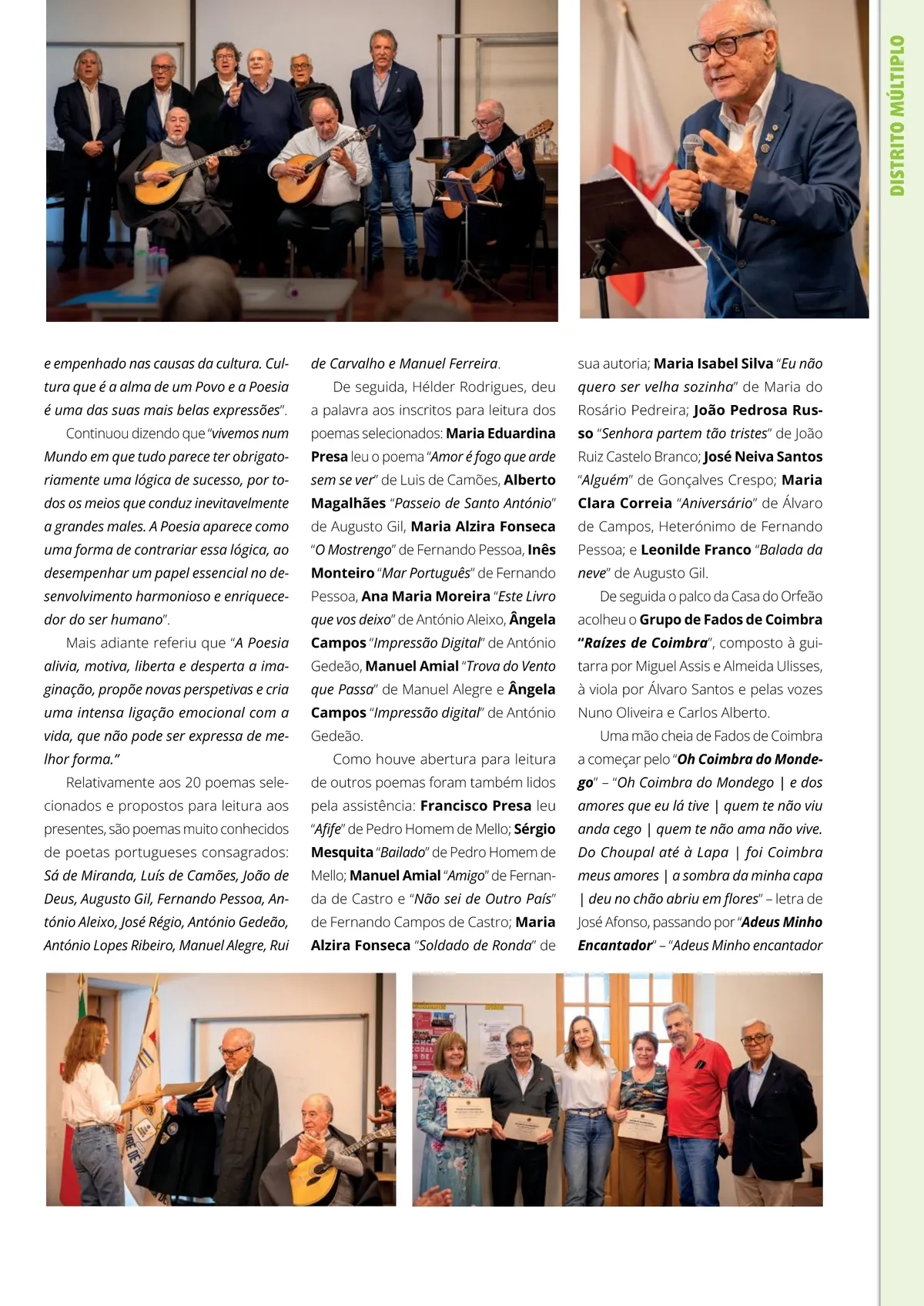 DISTRITO MÚLTIPLO

e empenhado nas causas da cultura. Cultura que é a alma de um Povo e a Poesia é uma das suas mais belas expressões".

Continuou dizendo que "vivemos num Mundo em que tudo parece ter obrigatoriamente uma lógica de sucesso, por todos os meios que conduz inevitavelmente a grandes males. A Poesia aparece como uma forma de contrariar essa lógica, ao desempenhar um papel essencial no desenvolvimento harmonioso e enriquecedor do ser humano".

Mais adiante referiu que "A Poesia alivia, motiva, liberta e desperta a imaginação, propõe novas perspetivas e cria uma intensa ligação emocional com a vida, que não pode ser expressa de melhor forma."

Relativamente aos 20 poemas selecionados e propostos para leitura aos presentes, são poemas muito conhecidos de poetas portugueses consagrados: Sá de Miranda, Luís de Camões, João de Deus, Augusto Gil, Fernando Pessoa, António Aleixo, José Régio, António Gedeão, António Lopes Ribeiro, Manuel Alegre, Rui de Carvalho e Manuel Ferreira.

De seguida, Hélder Rodrigues, deu a palavra aos inscritos para leitura dos poemas selecionados: Maria Eduardina Presa leu o poema "Amor é fogo que arde sem se ver" de Luis de Camões, Alberto Magalhães "Passeio de Santo António" de Augusto Gil, Maria Alzira Fonseca "O Mostrengo" de Fernando Pessoa, Inês Monteiro "Mar Português" de Fernando Pessoa, Ana Maria Moreira "Este Livro que vos deixo" de António Aleixo, Ângela Campos "Impressão Digital" de António Gedeão, Manuel Amial "Trova do Vento que Passa" de Manuel Alegre e Ângela Campos "Impressão digital" de António Gedeão.

Como houve abertura para leitura de outros poemas foram também lidos pela assistência: Francisco Presa leu "Afife" de Pedro Homem de Mello; Sérgio Mesquita "Bailado" de Pedro Homem de Mello; Manuel Amial "Amigo" de Fernanda de Castro e "Não sei de Outro País" de Fernando Campos de Castro; Maria Alzira Fonseca "Soldado de Ronda" de sua autoria; Maria Isabel Silva "Eu não quero ser velha sozinha" de Maria do Rosário Pedreira; João Pedrosa Russo "Senhora partem tão tristes" de João Ruiz Castelo Branco; José Neiva Santos "Alguém" de Gonçalves Crespo; Maria Clara Correia "Aniversário" de Álvaro de Campos, Heterónimo de Fernando Pessoa; e Leonilde Franco "Balada da neve" de Augusto Gil.

De seguida o palco da Casa do Orfeão acolheu o Grupo de Fados de Coimbra "Raízes de Coimbra", composto à guitarra por Miguel Assis e Almeida Ulisses, à viola por Álvaro Santos e pelas vozes Nuno Oliveira e Carlos Alberto.

Uma mão cheia de Fados de Coimbra a começar pelo "Oh Coimbra do Mondego" – "Oh Coimbra do Mondego | e dos amores que eu lá tive | quem te não viu anda cego | quem te não ama não vive. Do Choupal até à Lapa | foi Coimbra meus amores | a sombra da minha capa | deu no chão abriu em flores" – letra de José Afonso, passando por "Adeus Minho Encantador" – "Adeus Minho encantador